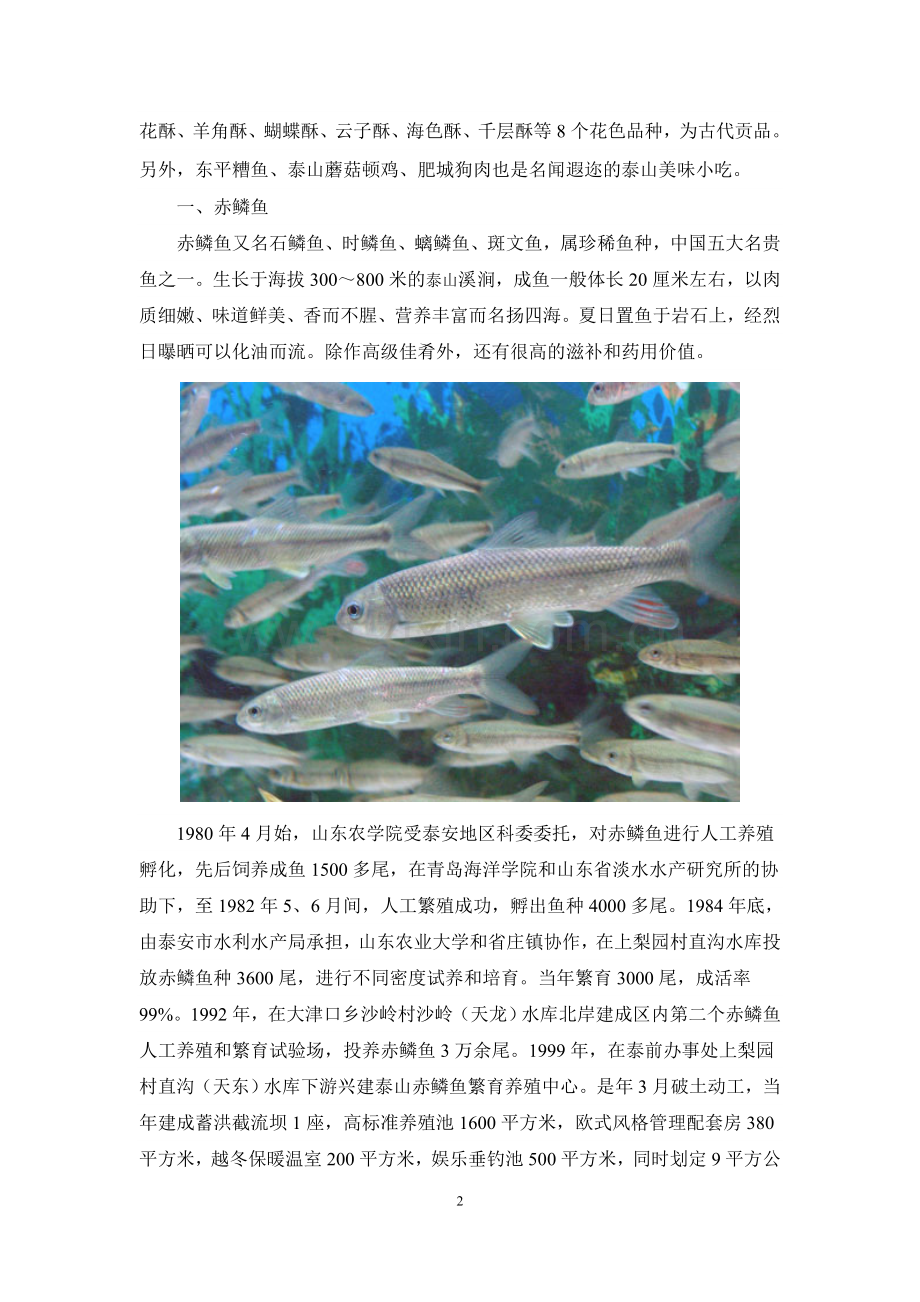 花酥、羊角酥、蝴蝶酥、云子酥、海色酥、千层酥等 8 个花色品种，为古代贡品。另外，东平糟鱼、泰山蘑菇顿鸡、肥城狗肉也是名闻遐迩的泰山美味小吃。

一、赤鳞鱼

赤鳞鱼又名石鳞鱼、时鳞鱼、螭鳞鱼、斑文鱼，属珍稀鱼种，中国五大名贵鱼之一。生长于海拔 300～800 米的泰山溪涧，成鱼一般体长 20 厘米左右，以肉质细嫩、味道鲜美、香而不腥、营养丰富而名扬四海。夏日置鱼于岩石上，经烈日曝晒可以化油而流。除作高级佳肴外，还有很高的滋补和药用价值。

1980 年 4 月始，山东农学院受泰安地区科委委托，对赤鳞鱼进行人工养殖孵化，先后饲养成鱼 1500 多尾，在青岛海洋学院和山东省淡水水产研究所的协助下，至 1982 年 5、6 月间，人工繁殖成功，孵出鱼种 4000 多尾。1984 年底，由泰安市水利水产局承担，山东农业大学和省庄镇协作，在上梨园村直沟水库投放赤鳞鱼种 3600 尾，进行不同密度试养和培育。当年繁育 3000 尾，成活率 99%。1992 年，在大津口乡沙岭村沙岭（天龙）水库北岸建成区内第二个赤鳞鱼人工养殖和繁育试验场，投养赤鳞鱼 3 万余尾。1999 年，在泰前办事处上梨园村直沟（天东）水库下游兴建泰山赤鳞鱼繁育养殖中心。是年 3 月破土动工，当年建成蓄洪截流坝 1 座，高标准养殖池 1600 平方米，欧式风格管理配套房 380 平方米，越冬保暖温室 200 平方米，娱乐垂钓池 500 平方米，同时划定 9 平方公

2